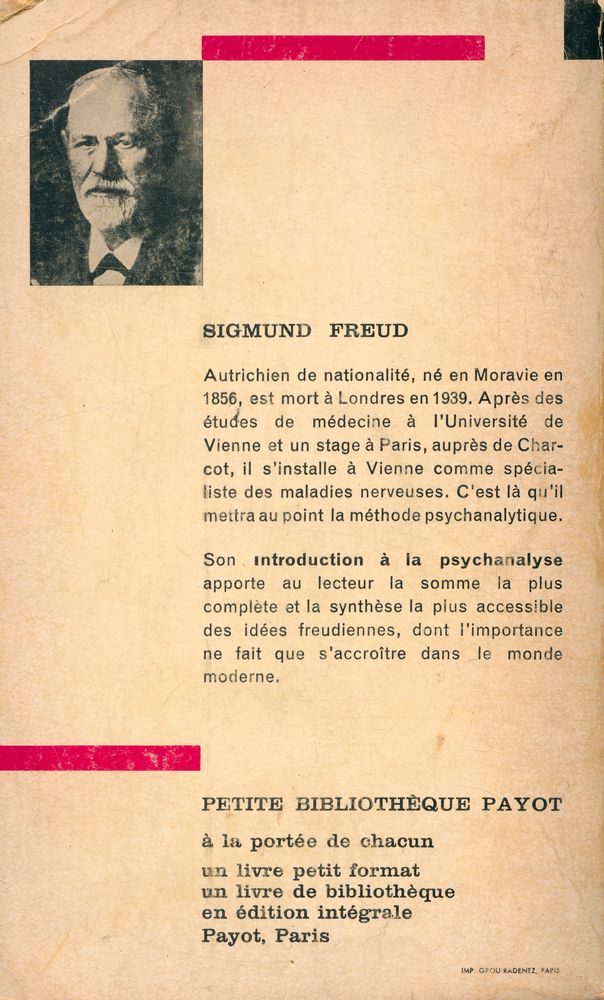 SIGMUND FREUD

Autrichien de nationalité, né en Moravie en 1856, est mort à Londres en 1939. Après des études de médecine à l'Université de Vienne et un stage à Paris, auprès de Charcot, il s'installe à Vienne comme spécialiste des maladies nerveuses. C'est là qu'il mettra au point la méthode psychanalytique.

Son introduction à la psychanalyse apporte au lecteur la somme la plus complète et la synthèse la plus accessible des idées freudiennes, dont l'importance ne fait que s'accroître dans le monde moderne.

PETITE BIBLIOTHÈQUE PAYOT

à la portée de chacun

un livre petit format
un livre de bibliothèque
en édition intégrale
Payot, Paris

IMP. GROU RADENEZ, PARIS